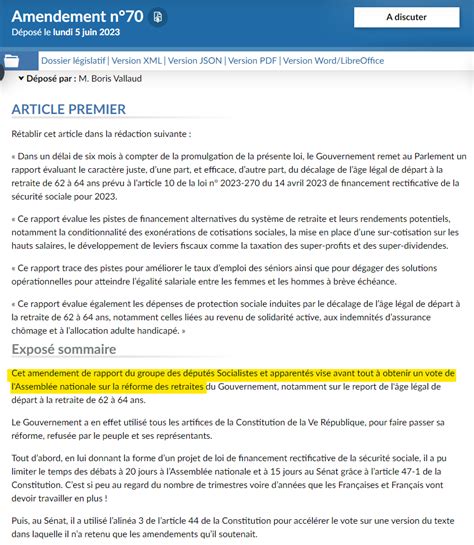 Amendement n°70

Déposé le lundi 5 juin 2023

A discuter

Dossier législatif | Version XML | Version JSON | Version PDF | Version Word/LibreOffice

Déposé par : M. Boris Vallaud

ARTICLE PREMIER

Rétablir cet article dans la rédaction suivante :

« Dans un délai de six mois à compter de la promulgation de la présente loi, le Gouvernement remet au Parlement un rapport évaluant le caractère juste, d'une part, et efficace, d'autre part, du décalage de l'âge légal de départ à la retraite de 62 à 64 ans prévu à l'article 10 de la loi n° 2023-270 du 14 avril 2023 de financement rectificative de la sécurité sociale pour 2023.

« Ce rapport évalue les pistes de financement alternatives du système de retraite et leurs rendements potentiels, notamment la conditionnalité des exonérations de cotisations sociales, la mise en place d'une sur-cotisation sur les hauts salaires, le développement de leviers fiscaux comme la taxation des super-profits et des super-dividendes.

« Ce rapport trace des pistes pour améliorer le taux d'emploi des séniors ainsi que pour dégager des solutions opérationnelles pour atteindre l'égalité salariale entre les femmes et les hommes à brève échéance.

« Ce rapport évalue également les dépenses de protection sociale induites par le décalage de l'âge légal de départ à la retraite de 62 à 64 ans, notamment celles liées au revenu de solidarité active, aux indemnités d'assurance chômage et à l'allocation adulte handicapé. »

Exposé sommaire

Cet amendement de rapport du groupe des députés Socialistes et apparentés vise avant tout à obtenir un vote de l'Assemblée nationale sur la réforme des retraites du Gouvernement, notamment sur le report de l'âge légal de départ à la retraite de 62 à 64 ans.

Le Gouvernement a en effet utilisé tous les artifices de la Constitution de la Ve République, pour faire passer sa réforme, refusée par le peuple et ses représentants.

Tout d'abord, en lui donnant la forme d'un projet de loi de financement rectificative de la sécurité sociale, il a pu limiter le temps des débats à 20 jours à l'Assemblée nationale et à 15 jours au Sénat grâce à l'article 47-1 de la Constitution. C'est si peu au regard du nombre de trimestres voire d'années que les Françaises et Français vont devoir travailler en plus !

Puis, au Sénat, il a utilisé l'alinéa 3 de l'article 44 de la Constitution pour accélérer le vote sur une version du texte dans laquelle il n'a retenu que les amendements qu'il soutenait.